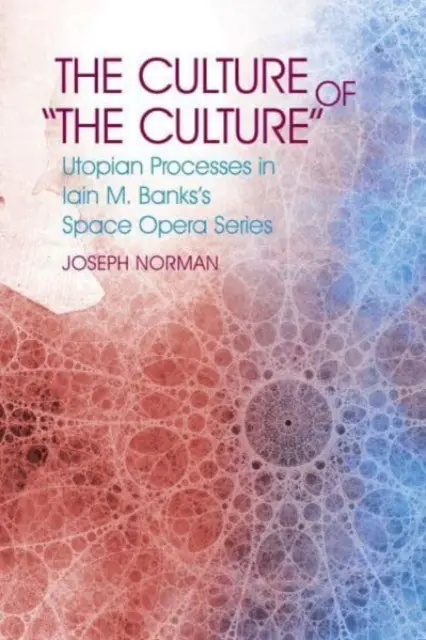 THE CULTURE OF "THE CULTURE"

Utopian Processes in Iain M. Banks's Space Opera Series

JOSEPH NORMAN